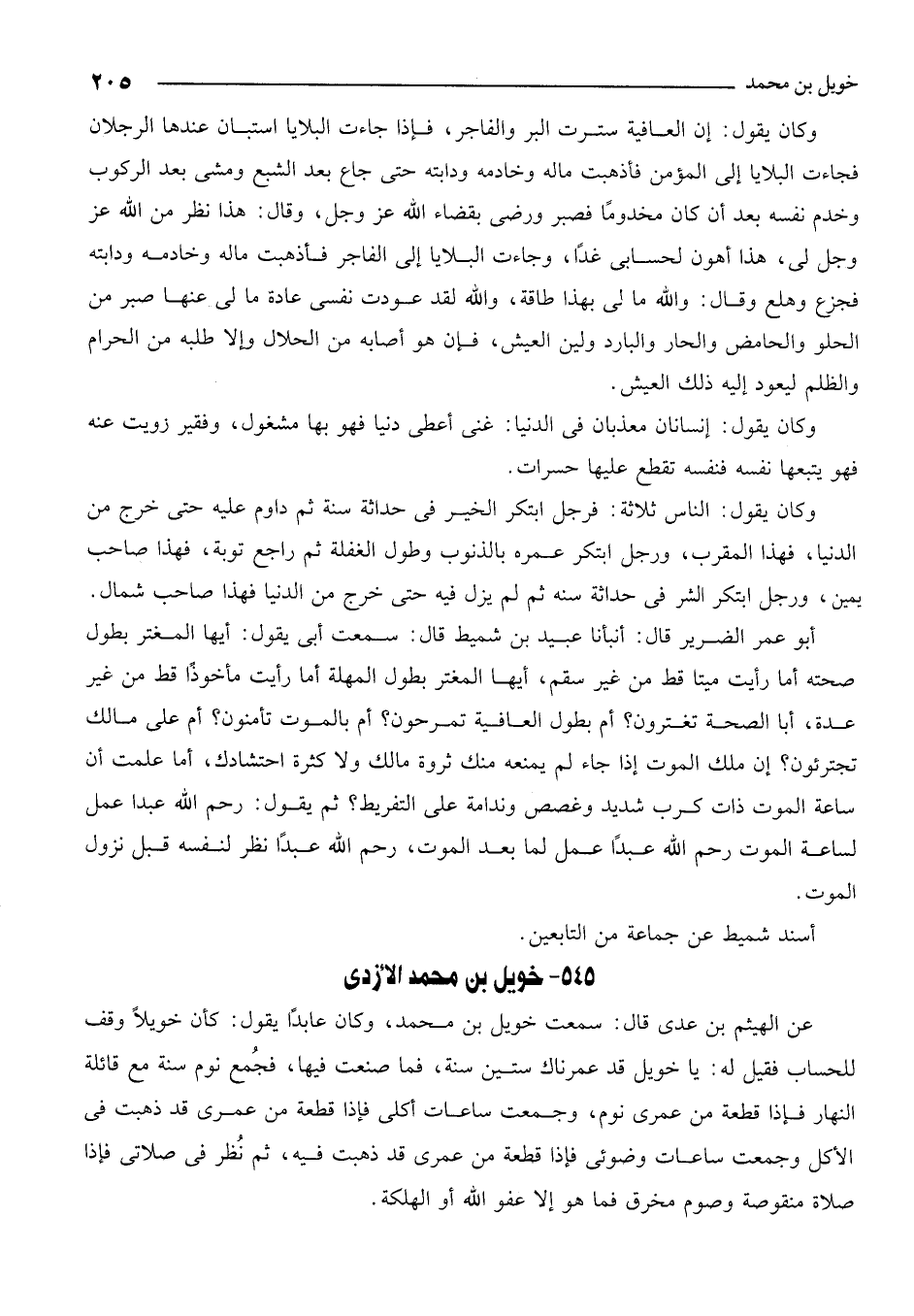 خويل بن محمد ٢٠٥

وكان يقول: إن العافية سترت البر والفاجر، فإذا جاءت البلايا استبان عندها الرجلان فجاءت البلايا إلى المؤمن فأذهبت ماله وخادمه ودابته حتى جاع بعد الشبع ومشى بعد الركوب وخدم نفسه بعد أن كان مخدومًا فصبر ورضى بقضاء الله عز وجل، وقال: هذا نظر من الله عز وجل لى، هذا أهون لحسابى غدًا، وجاءت البلايا إلى الفاجر فأذهبت ماله وخادمه ودابته فجزع وهلع وقال: والله ما لى بهذا طاقة، والله لقد عودت نفسى عادة ما لى عنها صبر من الحلو والحامض والحار والبارد ولين العيش، فإن هو أصابه من الحلال وإلا طلبه من الحرام والظلم ليعود إليه ذلك العيش.

وكان يقول: إنسانان معذبان فى الدنيا: غنى أعطى دنيا فهو بها مشغول، وفقير زويت عنه فهو يتبعها نفسه فنفسه تقطع عليها حسرات.

وكان يقول: الناس ثلاثة: فرجل ابتكر الخير فى حداثة سنة ثم داوم عليه حتى خرج من الدنيا، فهذا المقرب، ورجل ابتكر عمره بالذنوب وطول الغفلة ثم راجع توبة، فهذا صاحب يمين، ورجل ابتكر الشر فى حداثة سنه ثم لم يزل فيه حتى خرج من الدنيا فهذا صاحب شمال.

أبو عمر الضرير قال: أنبأنا عبيد بن شميط قال: سمعت أبى يقول: أيها المغتر بطول صحته أما رأيت ميتا قط من غير سقم، أيها المغتر بطول المهلة أما رأيت مأخوذًا قط من غير عدة، أبا الصحة تغترون؟ أم بطول العافية تمرحون؟ أم بالموت تأمنون؟ أم على مالك تجترئون؟ إن ملك الموت إذا جاء لم يمنعه منك ثروة مالك ولا كثرة احتشادك، أما علمت أن ساعة الموت ذات كرب شديد وغصص وندامة على التفريط؟ ثم يقول: رحم الله عبدا عمل لساعة الموت رحم الله عبدًا عمل لما بعد الموت، رحم الله عبدًا نظر لنفسه قبل نزول الموت.

أسند شميط عن جماعة من التابعين.

٥٤٥- خويل بن محمد الأزدى

عن الهيثم بن عدى قال: سمعت خويل بن محمد، وكان عابدًا يقول: كأن خويلاً وقف للحساب فقيل له: يا خويل قد عمرناك ستين سنة، فما صنعت فيها، فجُمع نوم سنة مع قائلة النهار فإذا قطعة من عمرى نوم، وجمعت ساعات أكلى فإذا قطعة من عمرى قد ذهبت فى الأكل وجمعت ساعات وضوئى فإذا قطعة من عمرى قد ذهبت فيه، ثم نُظر فى صلاتى فإذا صلاة منقوصة وصوم مخرق فما هو إلا عفو الله أو الهلكة.